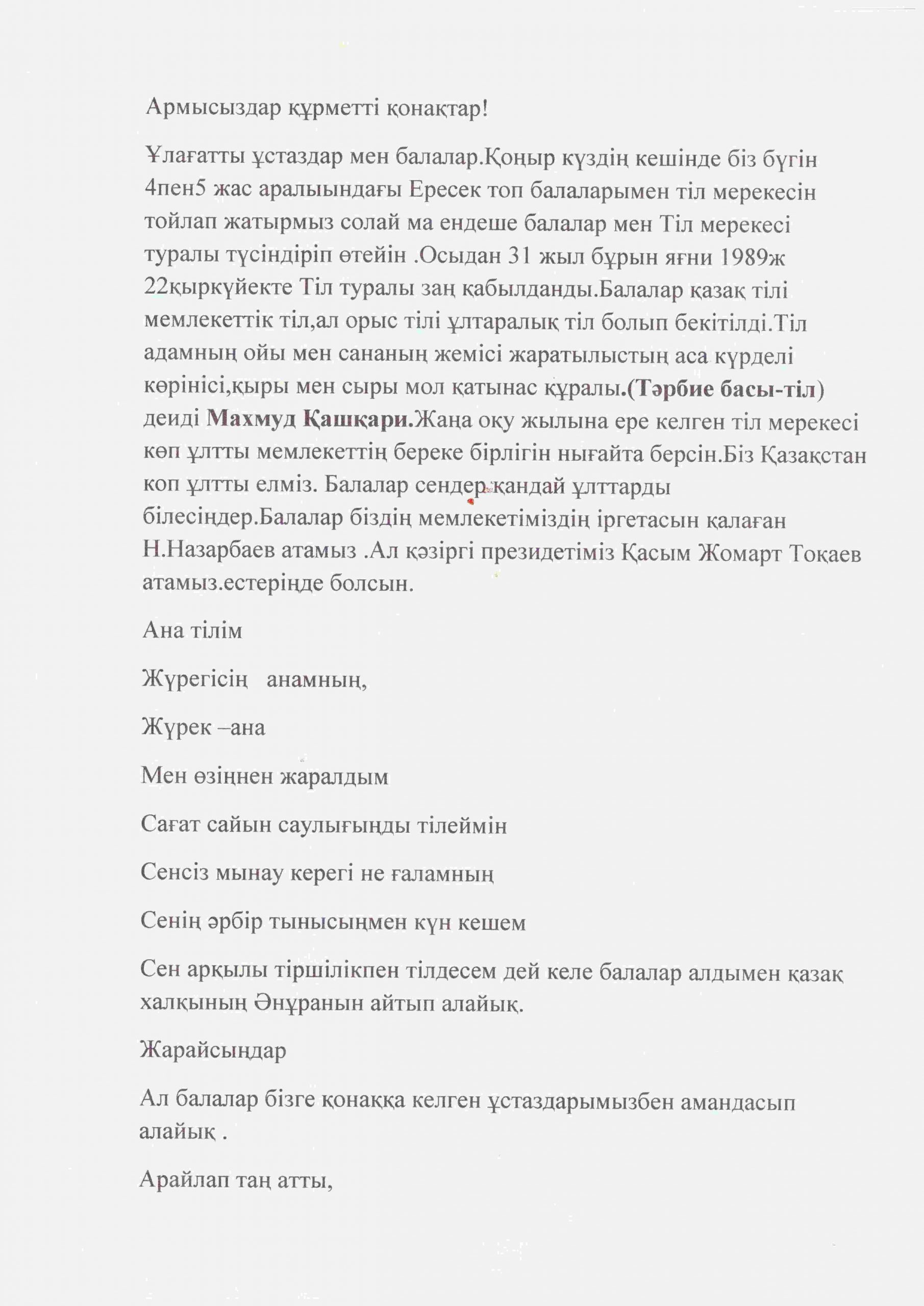 Армысыздар құрметті қонақтар!

Ұлағатты ұстаздар мен балалар.Қоңыр күздің кешінде біз бүгін 4пен5 жас аралыындағы Ересек топ балаларымен тіл мерекесін тойлап жатырмыз солай ма ендеше балалар мен Тіл мерекесі туралы түсіндіріп өтейін .Осыдан 31 жыл бұрын яғни 1989ж 22қыркүйекте Тіл туралы заң қабылданды.Балалар қазақ тілі мемлекеттік тіл,ал орыс тілі ұлтаралық тіл болып бекітілді.Тіл адамның ойы мен сананың жемісі жаратылыстың аса күрделі көрінісі,қыры мен сыры мол қатынас құралы.(Тәрбие басы-тіл) деиді Махмуд Қашқари.Жаңа оқу жылына ере келген тіл мерекесі көп ұлтты мемлекеттің береке бірлігін нығайта берсін.Біз Қазақстан коп ұлтты елміз. Балалар сендер қандай ұлттарды білесіңдер.Балалар біздің мемлекетіміздің іргетасын қалаған Н.Назарбаев атамыз .Ал қәзіргі президетіміз Қасым Жомарт Тоқаев атамыз.естеріңде болсын.

Ана тілім

Жүрегісің анамның,

Жүрек –ана

Мен өзіңнен жаралдым

Сағат сайын саулығыңды тілеймін

Сенсіз мынау керегі не ғаламның

Сенің әрбір тынысыңмен күн кешем

Сен арқылы тіршілікпен тілдесем дей келе балалар алдымен қазақ халқының Әнұранын айтып алайық.

Жарайсыңдар

Ал балалар бізге қонаққа келген ұстаздарымызбен амандасып алайық .

Арайлап таң атты,